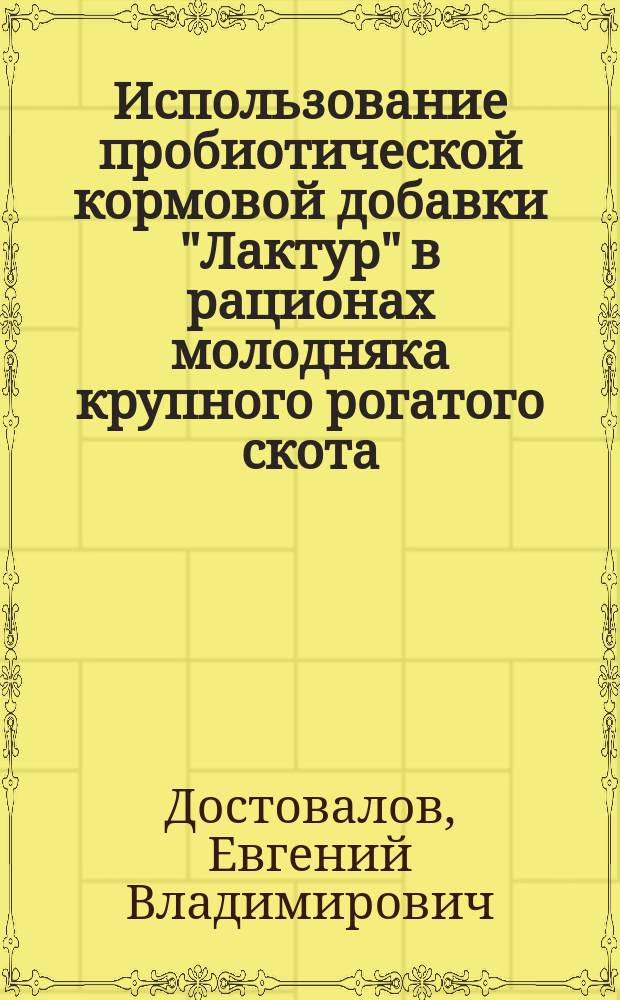 Использование пробиотической кормовой добавки "Лактур" в рационах молодняка крупного рогатого скота

Достовалов, Евгений Владимирович